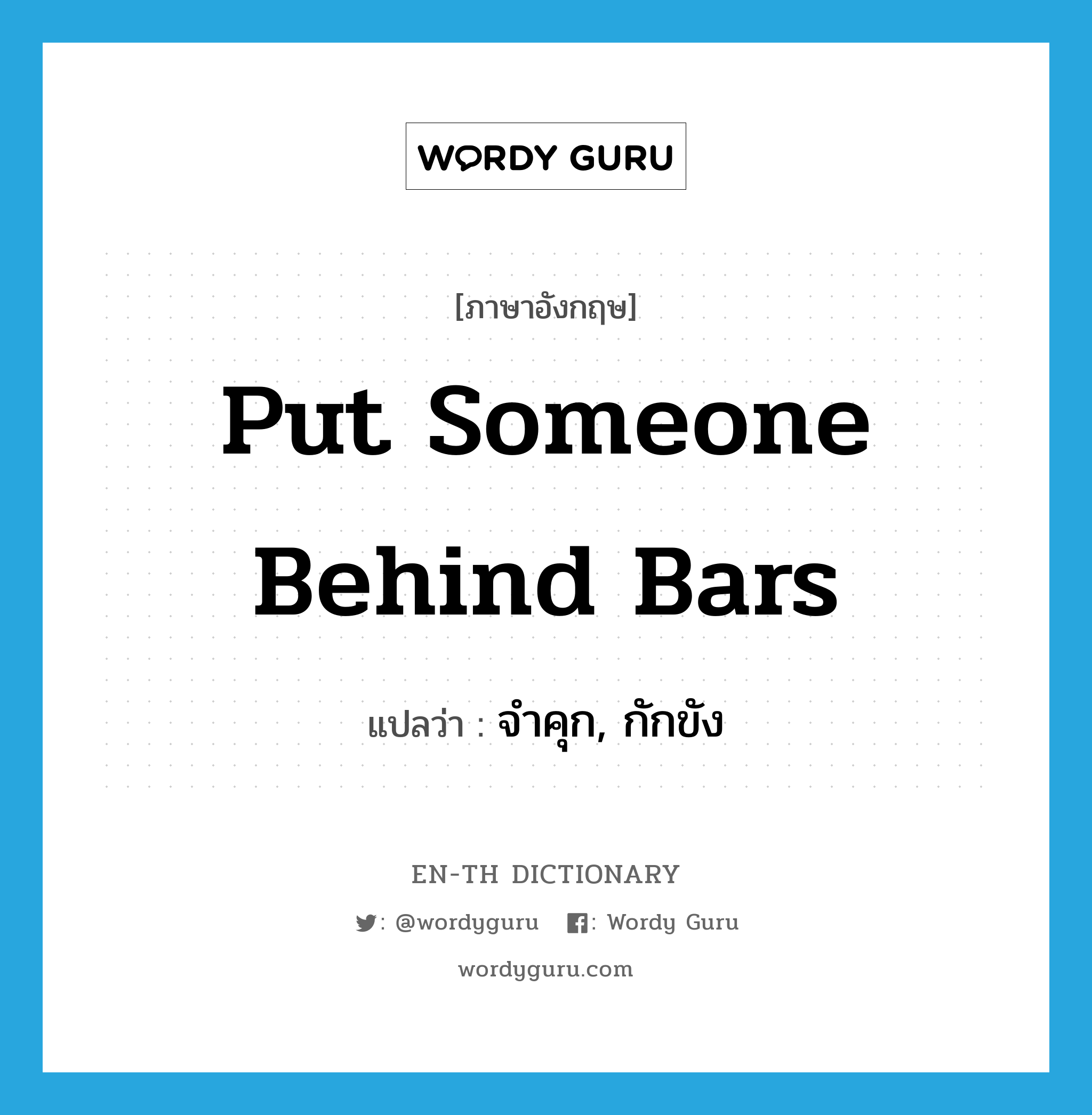 WORDY GURU

[ภาษาอังกฤษ]

Put Someone Behind Bars

แปลว่า : จำคุก, กักขัง

EN-TH DICTIONARY

: @wordyguru : Wordy Guru

wordyguru.com